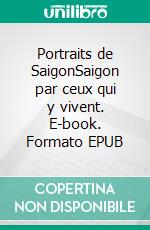 unilibro

Portraits de SaigonSaigon par ceux qui y vivent. E-book. Formato EPUB

COPERTINA NON DISPONIBILE